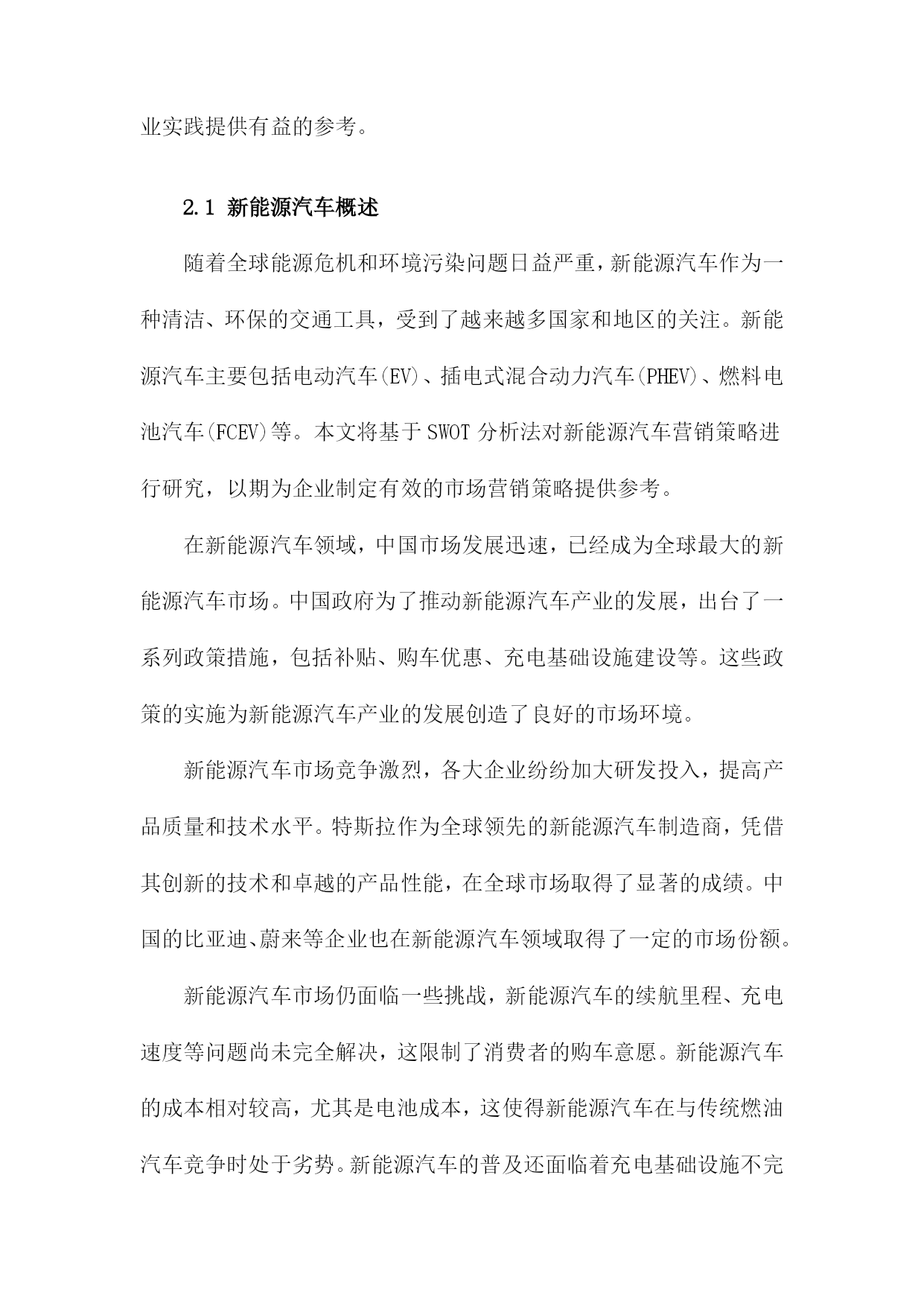 业实践提供有益的参考。

2.1 新能源汽车概述

随着全球能源危机和环境污染问题日益严重，新能源汽车作为一种清洁、环保的交通工具，受到了越来越多国家和地区的关注。新能源汽车主要包括电动汽车(EV)、插电式混合动力汽车(PHEV)、燃料电池汽车(FCEV)等。本文将基于SWOT分析法对新能源汽车营销策略进行研究，以期为企业制定有效的市场营销策略提供参考。

在新能源汽车领域，中国市场发展迅速，已经成为全球最大的新能源汽车市场。中国政府为了推动新能源汽车产业的发展，出台了一系列政策措施，包括补贴、购车优惠、充电基础设施建设等。这些政策的实施为新能源汽车产业的发展创造了良好的市场环境。

新能源汽车市场竞争激烈，各大企业纷纷加大研发投入，提高产品质量和技术水平。特斯拉作为全球领先的新能源汽车制造商，凭借其创新的技术和卓越的产品性能，在全球市场取得了显著的成绩。中国的比亚迪、蔚来等企业也在新能源汽车领域取得了一定的市场份额。

新能源汽车市场仍面临一些挑战，新能源汽车的续航里程、充电速度等问题尚未完全解决，这限制了消费者的购车意愿。新能源汽车的成本相对较高，尤其是电池成本，这使得新能源汽车在与传统燃油汽车竞争时处于劣势。新能源汽车的普及还面临着充电基础设施不完